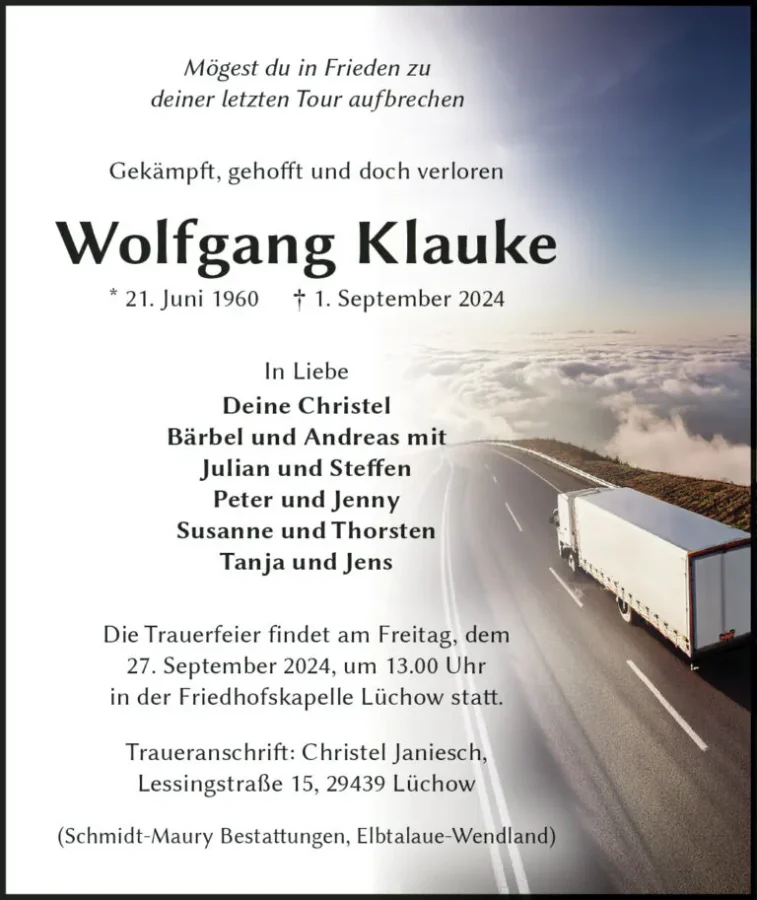 Mögest du in Frieden zu
deiner letzten Tour aufbrechen

Gekämpft, gehofft und doch verloren

Wolfgang Klauke

* 21. Juni 1960 † 1. September 2024

In Liebe
Deine Christel
Bärbel und Andreas mit
Julian und Steffen
Peter und Jenny
Susanne und Thorsten
Tanja und Jens

Die Trauerfeier findet am Freitag, dem 27. September 2024, um 13.00 Uhr in der Friedhofskapelle Lüchow statt.

Traueranschrift: Christel Janiesch, Lessingstraße 15, 29439 Lüchow

(Schmidt-Maury Bestattungen, Elbtalaue-Wendland)